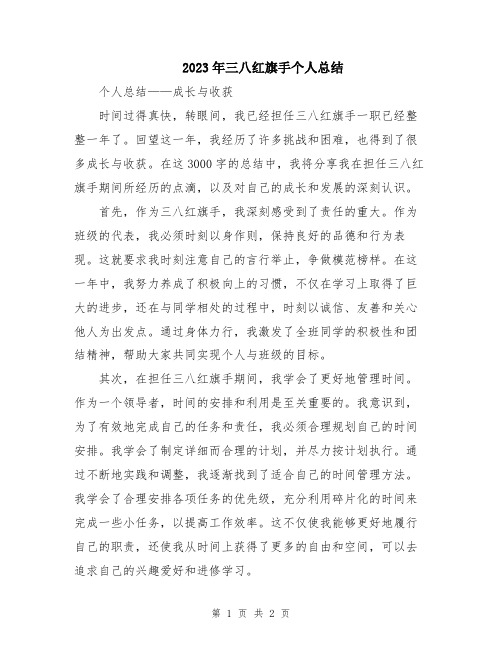 2023年三八红旗手个人总结

个人总结——成长与收获

时间过得真快，转眼间，我已经担任三八红旗手一职已经整整一年了。回望这一年，我经历了许多挑战和困难，也得到了很多成长与收获。在这3000字的总结中，我将分享我在担任三八红旗手期间所经历的点滴，以及对自己的成长和发展的深刻认识。

首先，作为三八红旗手，我深刻感受到了责任的重大。作为班级的代表，我必须时刻以身作则，保持良好的品德和行为表现。这就要求我时刻注意自己的言行举止，争做模范榜样。在这一年中，我努力养成了积极向上的习惯，不仅在学习上取得了巨大的进步，还在与同学相处的过程中，时刻以诚信、友善和关心他人为出发点。通过身体力行，我激发了全班同学的积极性和团结精神，帮助大家共同实现个人与班级的目标。

其次，在担任三八红旗手期间，我学会了更好地管理时间。作为一个领导者，时间的安排和利用是至关重要的。我意识到，为了有效地完成自己的任务和责任，我必须合理规划自己的时间安排。我学会了制定详细而合理的计划，并尽力按计划执行。通过不断地实践和调整，我逐渐找到了适合自己的时间管理方法。我学会了合理安排各项任务的优先级，充分利用碎片化的时间来完成一些小任务，以提高工作效率。这不仅使我能够更好地履行自己的职责，还使我从时间上获得了更多的自由和空间，可以去追求自己的兴趣爱好和进修学习。

第 1 页 共 2 页